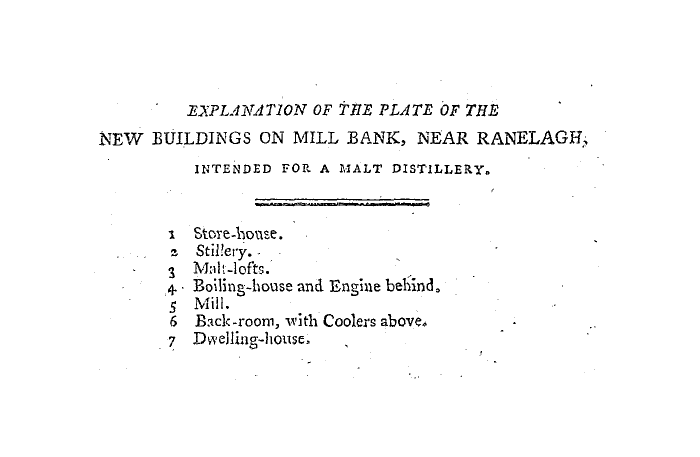 EXPLANATION OF THE PLATE OF THE
NEW BUILDINGS ON MILL BANK, NEAR RANELAGH,
INTENDED FOR A MALT DISTILLERY.

1 Store-house.
2 Stillery.
3 Malt-lofts.
4 Boiling-house and Engine behind.
5 Mill.
6 Back-room, with Coolers above.
7 Dwelling-house.